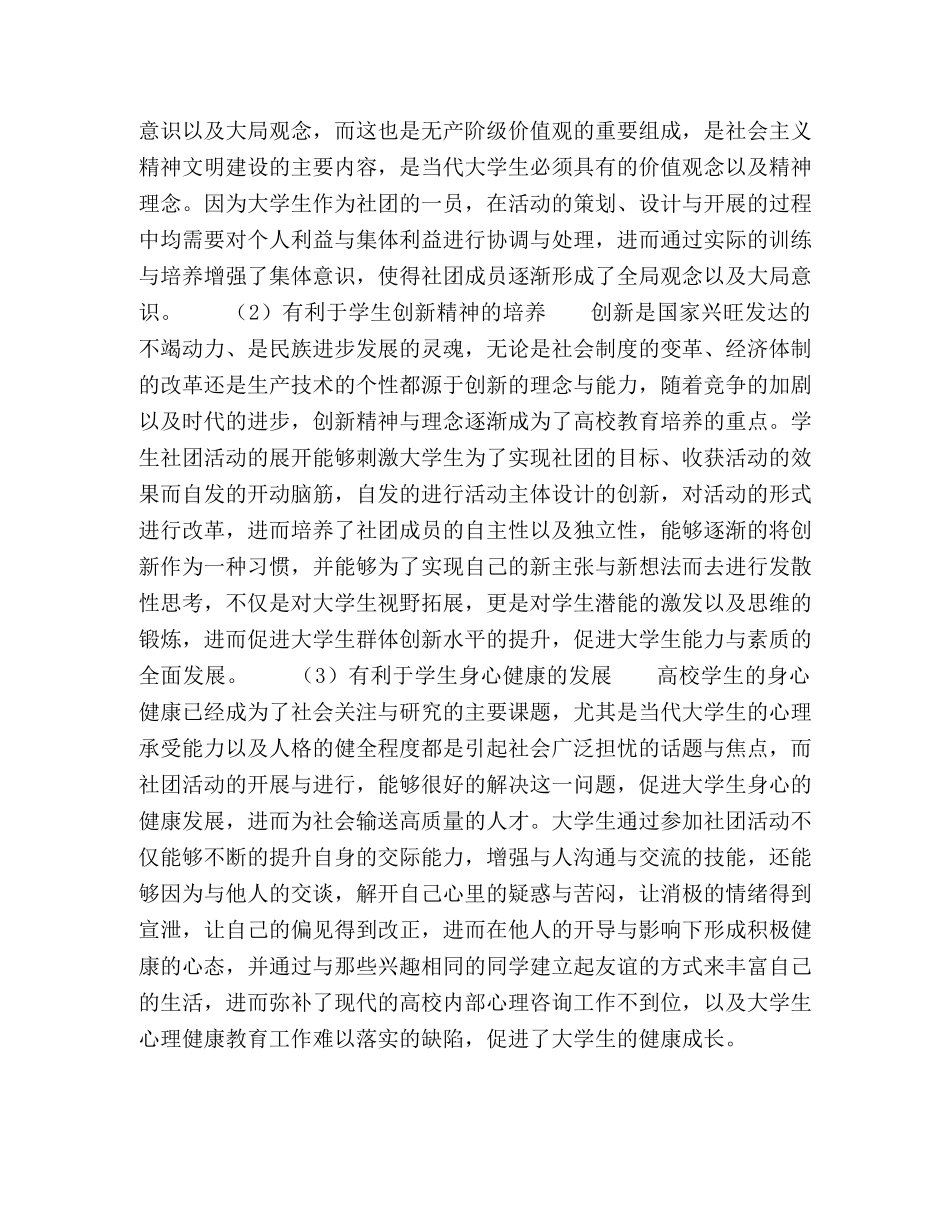 意识以及大局观念，而这也是无产阶级价值观的重要组成，是社会主义精神文明建设的主要内容，是当代大学生必须具有的价值观念以及精神理念。因为大学生作为社团的一员，在活动的策划、设计与开展的过程中均需要对个人利益与集体利益进行协调与处理，进而通过实际的训练与培养增强了集体意识，使得社团成员逐渐形成了全局观念以及大局意识。　　（2）有利于学生创新精神的培养　　创新是国家兴旺发达的不竭动力、是民族进步发展的灵魂，无论是社会制度的变革、经济体制的改革还是生产技术的个性都源于创新的理念与能力，随着竞争的加剧以及时代的进步，创新精神与理念逐渐成为了高校教育培养的重点。学生社团活动的展开能够刺激大学生为了实现社团的目标、收获活动的效果而自发的开动脑筋，自发的进行活动主体设计的创新，对活动的形式进行改革，进而培养了社团成员的自主性以及独立性，能够逐渐的将创新作为一种习惯，并能够为了实现自己的新主张与新想法而去进行发散性思考，不仅是对大学生视野拓展，更是对学生潜能的激发以及思维的锻炼，进而促进大学生群体创新水平的提升，促进大学生能力与素质的全面发展。　　（3）有利于学生身心健康的发展　　高校学生的身心健康已经成为了社会关注与研究的主要课题，尤其是当代大学生的心理承受能力以及人格的健全程度都是引起社会广泛担忧的话题与焦点，而社团活动的开展与进行，能够很好的解决这一问题，促进大学生身心的健康发展，进而为社会输送高质量的人才。大学生通过参加社团活动不仅能够不断的提升自身的交际能力，增强与人沟通与交流的技能，还能够因为与他人的交谈，解开自己心里的疑惑与苦闷，让消极的情绪得到宣泄，让自己的偏见得到改正，进而在他人的开导与影响下形成积极健康的心态，并通过与那些兴趣相同的同学建立起友谊的方式来丰富自己的生活，进而弥补了现代的高校内部心理咨询工作不到位，以及大学生心理健康教育工作难以落实的缺陷，促进了大学生的健康成长。